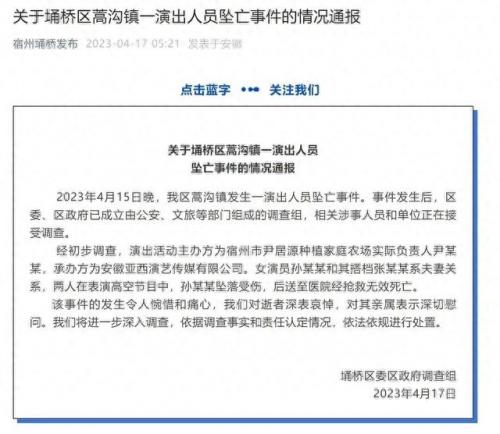 关于埇桥区蒿沟镇一演出人员坠亡事件的情况通报

宿州埇桥发布 2023-04-17 05:21 发表于安徽

点击蓝字 关注我们

关于埇桥区蒿沟镇一演出人员
坠亡事件的情况通报

2023年4月15日晚，我区蒿沟镇发生一演出人员坠亡事件。事件发生后，区委、区政府已成立由公安、文旅等部门组成的调查组，相关涉事人员和单位正在接受调查。

经初步调查，演出活动主办方为宿州市尹居源种植家庭农场实际负责人尹某某，承办方为安徽亚西演艺传媒有限公司。女演员孙某某和其搭档张某某系夫妻关系，两人在表演高空节目中，孙某某坠落受伤，后送至医院经抢救无效死亡。

该事件的发生令人惋惜和痛心，我们对逝者深表哀悼，对其亲属表示深切慰问。我们将进一步深入调查，依据调查事实和责任认定情况，依法依规进行处置。

埇桥区委区政府调查组
2023年4月17日